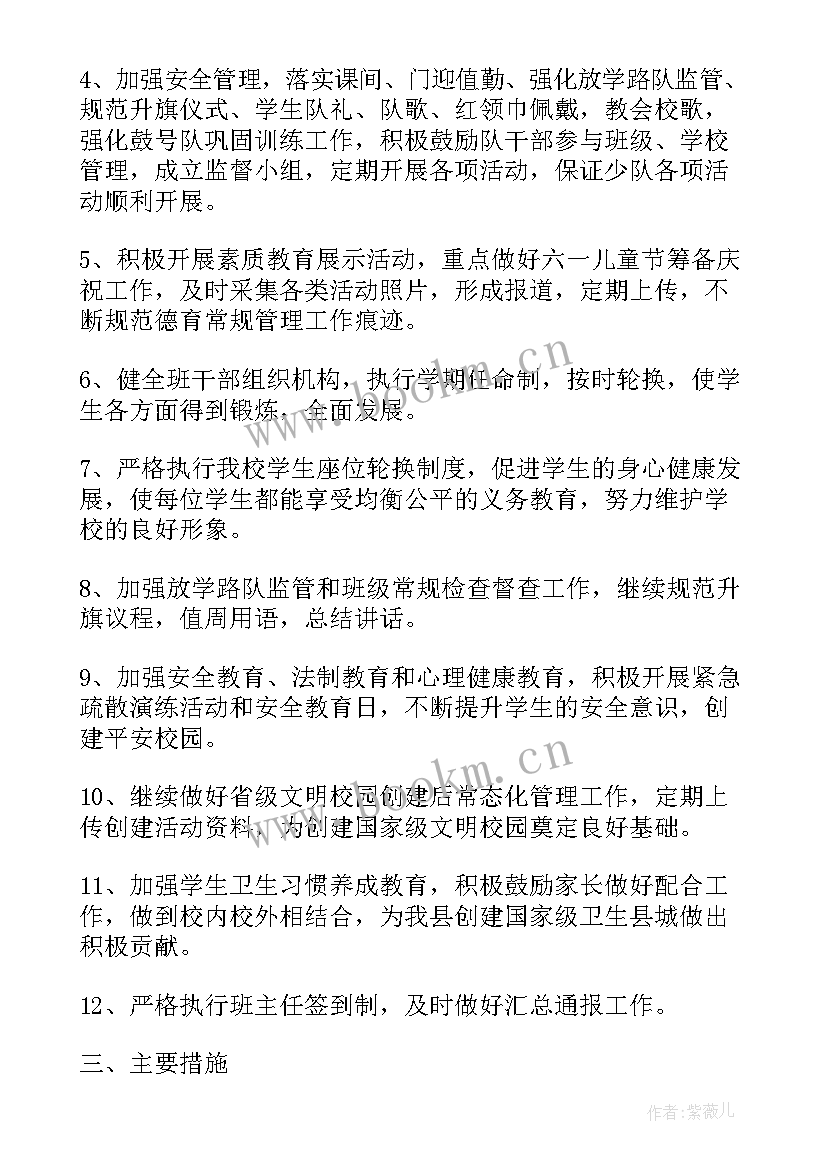 4、加强安全管理，落实课间、门迎值勤、强化放学路队监管、规范升旗仪式、学生队礼、队歌、红领巾佩戴，教会校歌，强化鼓号队巩固训练工作，积极鼓励队干部参与班级、学校管理，成立监督小组，定期开展各项活动，保证少队各项活动顺利开展。

5、积极开展素质教育展示活动，重点做好六一儿童节筹备庆祝工作，及时采集各类活动照片，形成报道，定期上传，不断规范德育常规管理工作痕迹。

6、健全班干部组织机构，执行学期任命制，按时轮换，使学生各方面得到锻炼，全面发展。

7、严格执行我校学生座位轮换制度，促进学生的身心健康发展，使每位学生都能享受均衡公平的义务教育，努力维护学校的良好形象。

8、加强放学路队监管和班级常规检查督查工作，继续规范升旗议程，值周用语，总结讲话。

9、加强安全教育、法制教育和心理健康教育，积极开展紧急疏散演练活动和安全教育日，不断提升学生的安全意识，创建平安校园。

10、继续做好省级文明校园创建后常态化管理工作，定期上传创建活动资料，为创建国家级文明校园奠定良好基础。

11、加强学生卫生习惯养成教育，积极鼓励家长做好配合工作，做到校内校外相结合，为我县创建国家级卫生县城做出积极贡献。

12、严格执行班主任签到制，及时做好汇总通报工作。

三、主要措施

www.bookm.cn

www.bookm.cn

作者：紫薇儿